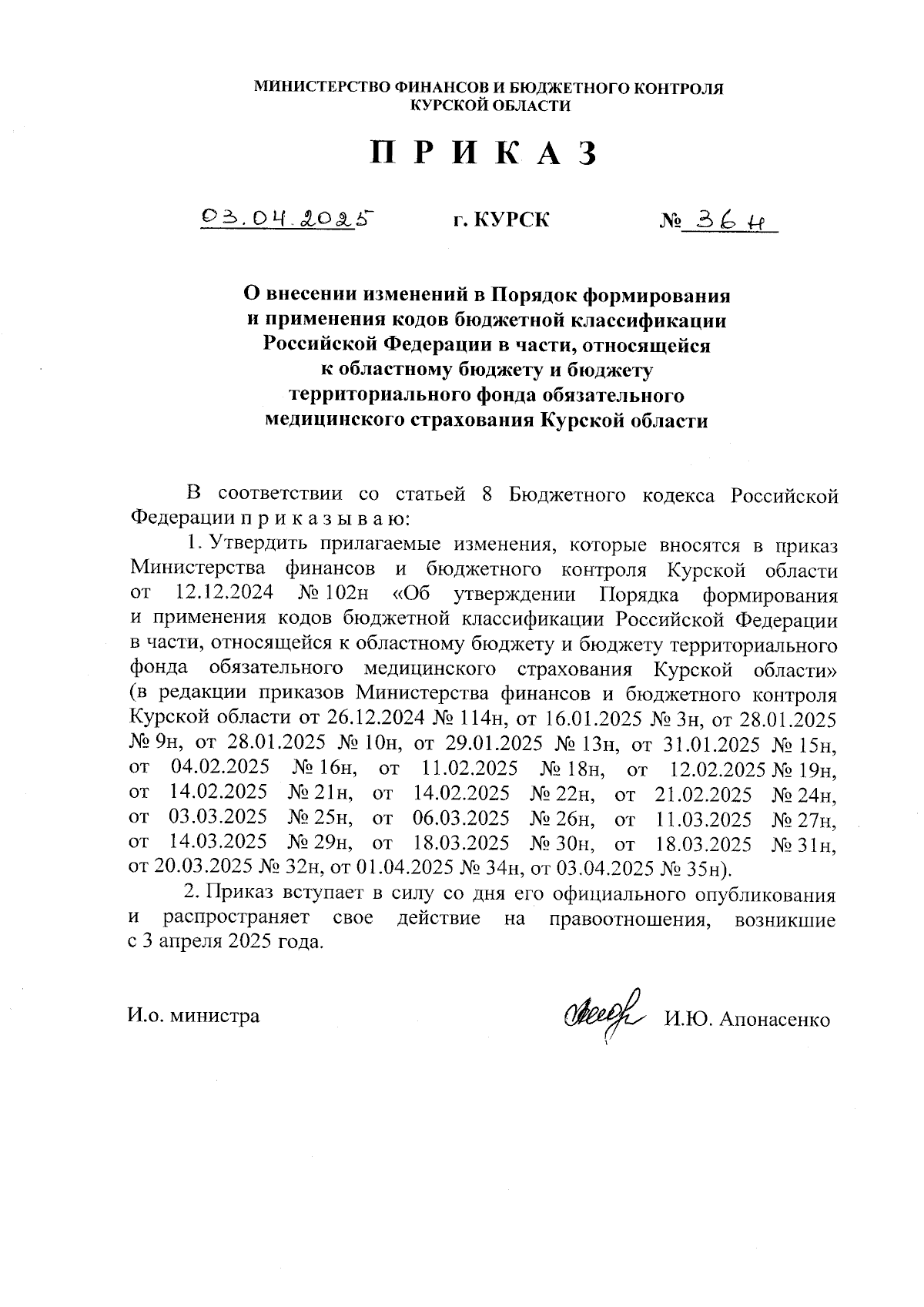 МИНИСТЕРСТВО ФИНАНСОВ И БЮДЖЕТНОГО КОНТРОЛЯ КУРСКОЙ ОБЛАСТИ

П Р И К А З

03.04.2025 г. КУРСК № 36н

О внесении изменений в Порядок формирования и применения кодов бюджетной классификации Российской Федерации в части, относящейся к областному бюджету и бюджету территориального фонда обязательного медицинского страхования Курской области

В соответствии со статьей 8 Бюджетного кодекса Российской Федерации п р и к а з ы в а ю:

1. Утвердить прилагаемые изменения, которые вносятся в приказ Министерства финансов и бюджетного контроля Курской области от 12.12.2024 № 102н «Об утверждении Порядка формирования и применения кодов бюджетной классификации Российской Федерации в части, относящейся к областному бюджету и бюджету территориального фонда обязательного медицинского страхования Курской области» (в редакции приказов Министерства финансов и бюджетного контроля Курской области от 26.12.2024 № 114н, от 16.01.2025 № 3н, от 28.01.2025 № 9н, от 28.01.2025 № 10н, от 29.01.2025 № 13н, от 31.01.2025 № 15н, от 04.02.2025 № 16н, от 11.02.2025 № 18н, от 12.02.2025 № 19н, от 14.02.2025 № 21н, от 14.02.2025 № 22н, от 21.02.2025 № 24н, от 03.03.2025 № 25н, от 06.03.2025 № 26н, от 11.03.2025 № 27н, от 14.03.2025 № 29н, от 18.03.2025 № 30н, от 18.03.2025 № 31н, от 20.03.2025 № 32н, от 01.04.2025 № 34н, от 03.04.2025 № 35н).

2. Приказ вступает в силу со дня его официального опубликования и распространяет свое действие на правоотношения, возникшие с 3 апреля 2025 года.

И.о. министра И.Ю. Апонасенко